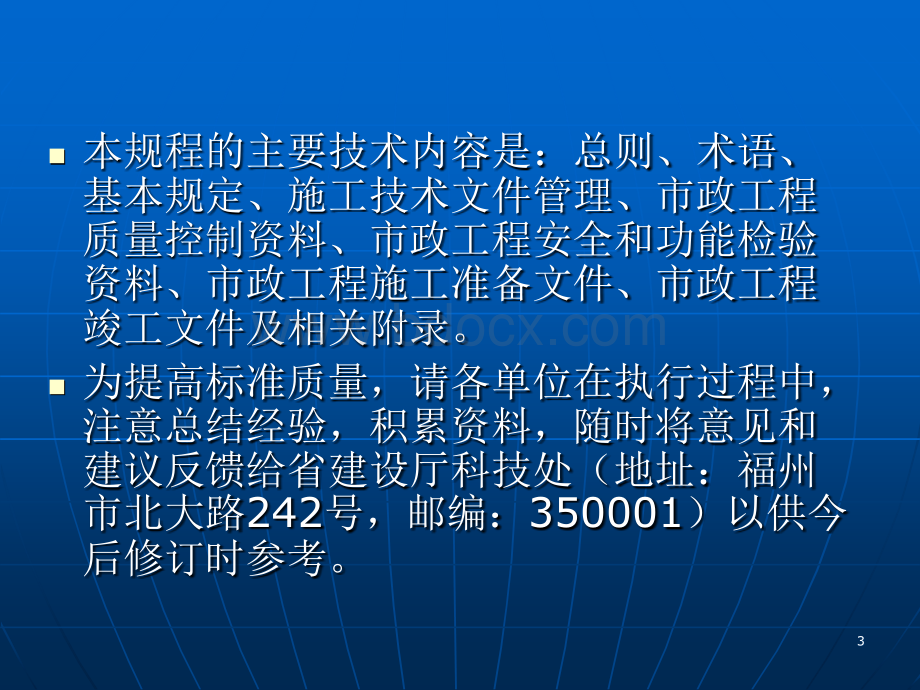 本规程的主要技术内容是：总则、术语、基本规定、施工技术文件管理、市政工程质量控制资料、市政工程安全和功能检验资料、市政工程施工准备文件、市政工程竣工文件及相关附录。

为提高标准质量，请各单位在执行过程中，注意总结经验，积累资料，随时将意见和建议反馈给省建设厅科技处（地址：福州市北大路242号，邮编：350001）以供今后修订时参考。

3